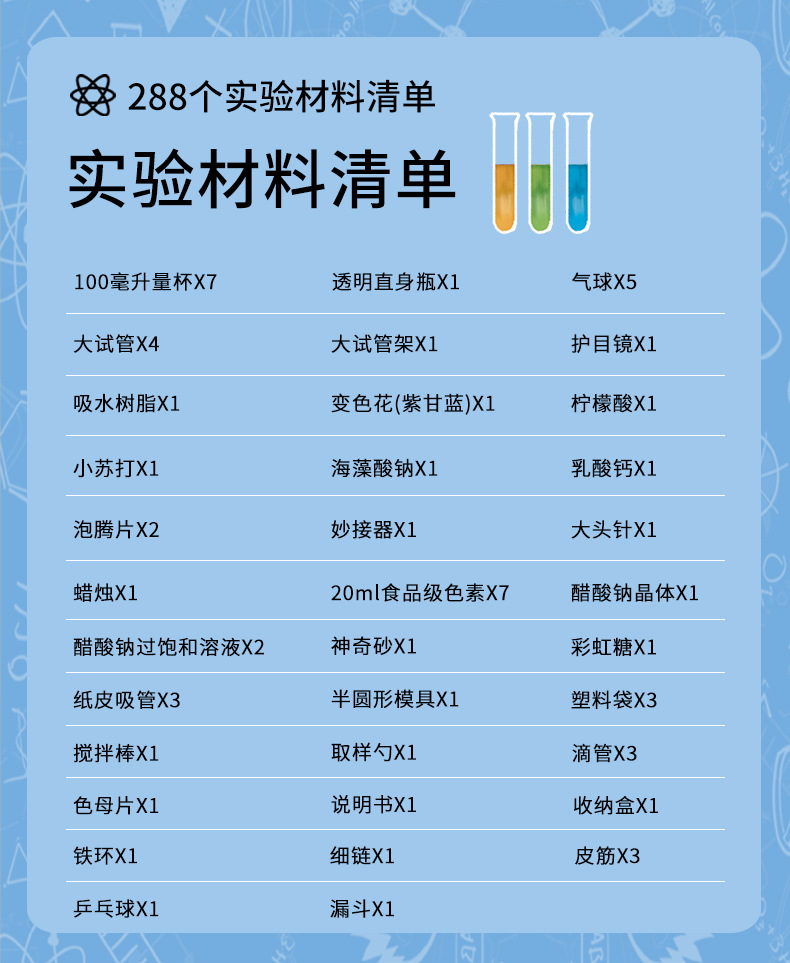 288个实验材料清单

实验材料清单

| 100毫升量杯X7 | 透明直身瓶X1 | 气球X5 |
|---|---|---|
| 大试管X4 | 大试管架X1 | 护目镜X1 |
| 吸水树脂X1 | 变色花(紫甘蓝)X1 | 柠檬酸X1 |
| 小苏打X1 | 海藻酸钠X1 | 乳酸钙X1 |
| 泡腾片X2 | 妙接器X1 | 大头针X1 |
| 蜡烛X1 | 20ml食品级色素X7 | 醋酸钠晶体X1 |
| 醋酸钠过饱和溶液X2 | 神奇砂X1 | 彩虹糖X1 |
| 纸皮吸管X3 | 半圆形模具X1 | 塑料袋X3 |
| 搅拌棒X1 | 取样勺X1 | 滴管X3 |
| 色母片X1 | 说明书X1 | 收纳盒X1 |
| 铁环X1 | 细链X1 | 皮筋X3 |
| 乒乓球X1 | 漏斗X1 | |